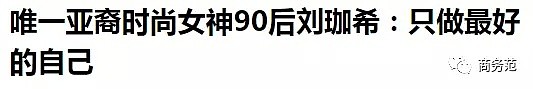 唯一亚裔时尚女神90后刘珈希：只做最好的自己

商务范